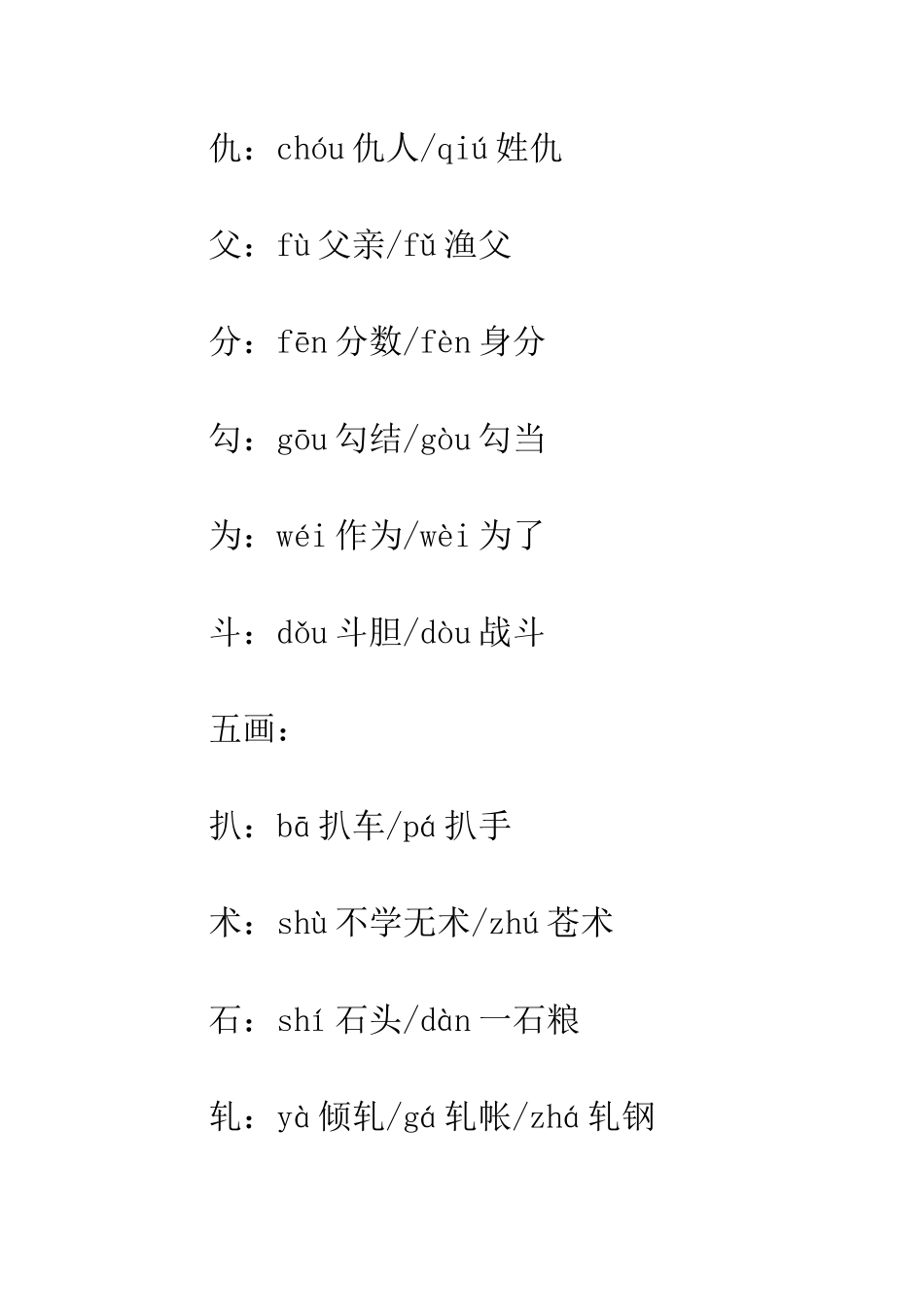 仇：chóu 仇人/qiú 姓仇

父：fù 父亲/fǔ 渔父

分：fēn 分数/fèn 身分

勾：gōu 勾结/gòu 勾当

为：wéi 作为/wèi 为了

斗：dǒu 斗胆/dòu 战斗

五画：

扒：bā 扒车/pá 扒手

术：shù 不学无术/zhú 苍术

石：shí 石头/dàn 一石粮

轧：yà 倾轧/gá 轧帐/zhá 轧钢